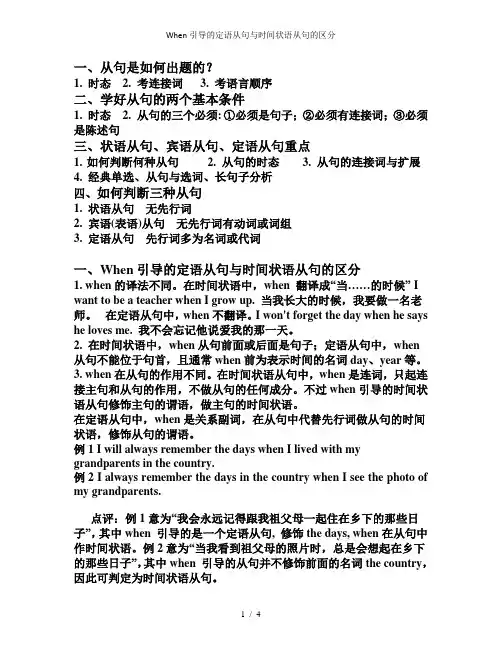 When 引导的定语从句与时间状语从句的区分

一、从句是如何出题的？

1. 时态 2. 考连接词 3. 考语言顺序

二、学好从句的两个基本条件

1. 时态 2. 从句的三个必须：①必须是句子；②必须有连接词；③必须是陈述句

三、状语从句、宾语从句、定语从句重点

1. 如何判断何种从句 2. 从句的时态 3. 从句的连接词与扩展

4. 经典单选、从句与选词、长句子分析

四、如何判断三种从句

1. 状语从句 无先行词

2. 宾语(表语)从句 无先行词有动词或词组

3. 定语从句 先行词多为名词或代词

一、When 引导的定语从句与时间状语从句的区分

1. when 的译法不同。在时间状语中，when 翻译成“当……的时候” I want to be a teacher when I grow up. 当我长大的时候，我要做一名老师。 在定语从句中，when 不翻译。I won't forget the day when he says he loves me. 我不会忘记他说爱我的那一天。

2. 在时间状语中，when 从句前面或后面是句子；定语从句中，when 从句不能位于句首，且通常 when 前为表示时间的名词 day、year 等。

3. when 在从句的作用不同。在时间状语从句中，when 是连词，只起连接主句和从句的作用，不做从句的任何成分。不过 when 引导的时间状语从句修饰主句的谓语，做主句的时间状语。

在定语从句中，when 是关系副词，在从句中代替先行词做从句的时间状语，修饰从句的谓语。

例 1 I will always remember the days when I lived with my grandparents in the country.

例 2 I always remember the days in the country when I see the photo of my grandparents.

点评：例 1 意为“我会永远记得跟我祖父母一起住在乡下的那些日子”，其中 when 引导的是一个定语从句，修饰 the days, when 在从句中作时间状语。例 2 意为“当我看到祖父母的照片时，总是会想起在乡下的那些日子”，其中 when 引导的从句并不修饰前面的名词 the country，因此可判定为时间状语从句。

1 / 4